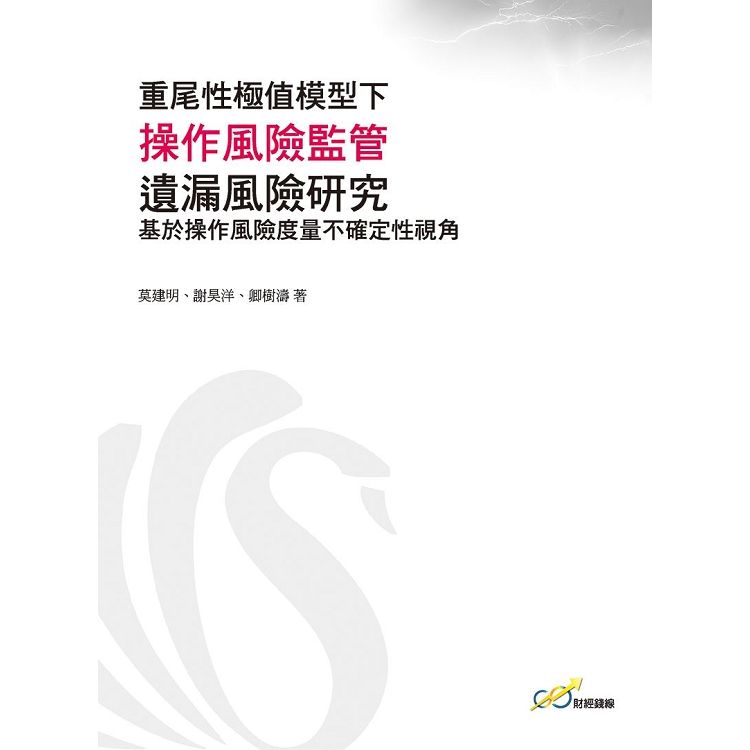 重尾性極值模型下
操作風險監管
遺漏風險研究
基於操作風險度量不確定性視角

莫建明、謝昊洋、卿樹濤 著

財經錢線